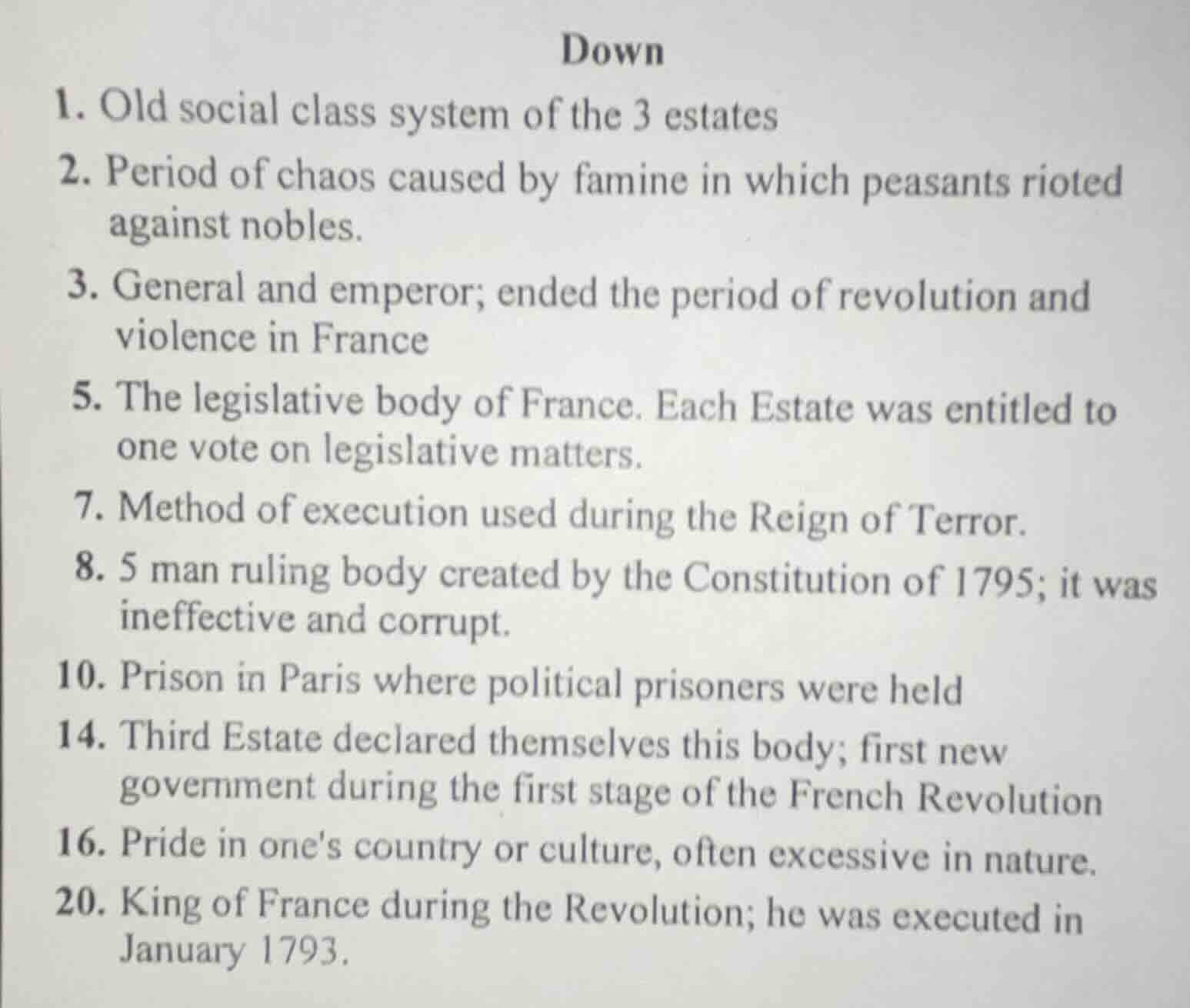 Down

1. Old social class system of the 3 estates

2. Period of chaos caused by famine in which peasants rioted against nobles.

3. General and emperor; ended the period of revolution and violence in France

5. The legislative body of France. Each Estate was entitled to one vote on legislative matters.

7. Method of execution used during the Reign of Terror.

8. 5 man ruling body created by the Constitution of 1795; it was ineffective and corrupt.

10. Prison in Paris where political prisoners were held

14. Third Estate declared themselves this body; first new government during the first stage of the French Revolution

16. Pride in one's country or culture, often excessive in nature.

20. King of France during the Revolution; he was executed in January 1793.